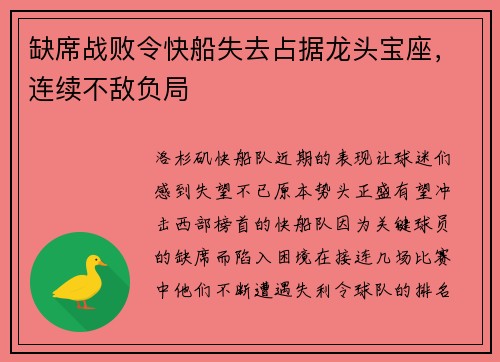 缺席战败令快船失去占据龙头宝座，连续不敌负局

洛杉矶快船队近期的表现让球迷们感到失望不已原本势头正盛有望冲击西部榜首的快船队因为关键球员的缺席而陷入困境在接连几场比赛中他们不断遭遇失利令球队的排名